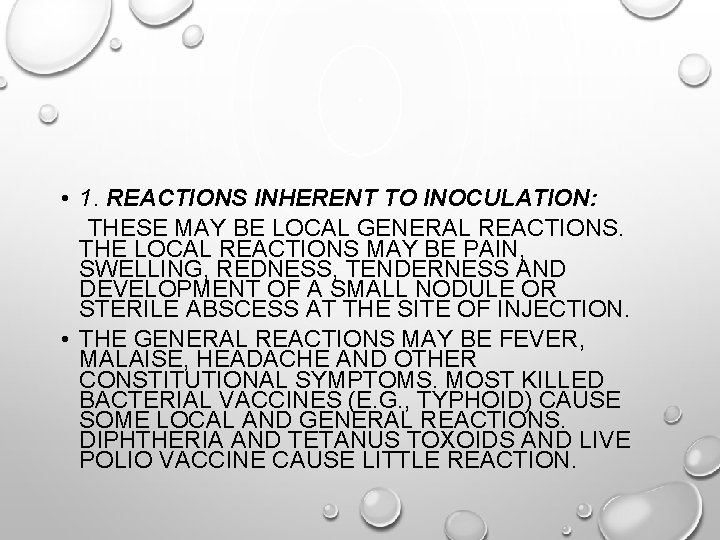 • 1. REACTIONS INHERENT TO INOCULATION:

THESE MAY BE LOCAL GENERAL REACTIONS. THE LOCAL REACTIONS MAY BE PAIN, SWELLING, REDNESS, TENDERNESS AND DEVELOPMENT OF A SMALL NODULE OR STERILE ABSCESS AT THE SITE OF INJECTION.

• THE GENERAL REACTIONS MAY BE FEVER, MALAISE, HEADACHE AND OTHER CONSTITUTIONAL SYMPTOMS. MOST KILLED BACTERIAL VACCINES (E.G., TYPHOID) CAUSE SOME LOCAL AND GENERAL REACTIONS. DIPHTHERIA AND TETANUS TOXOIDS AND LIVE POLIO VACCINE CAUSE LITTLE REACTION.